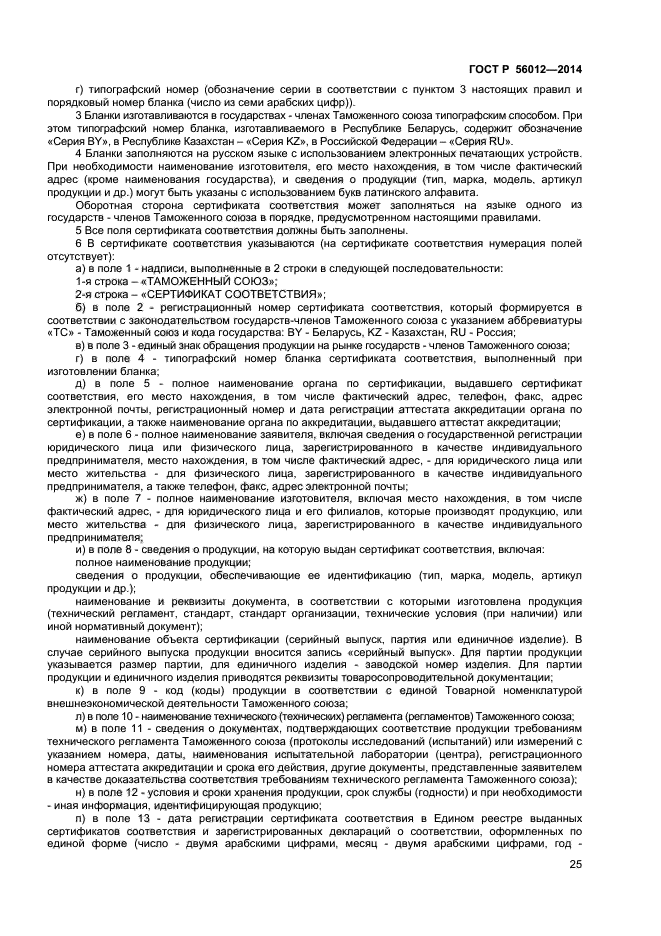 ГОСТ Р 56012—2014

г) типографский номер (обозначение серии в соответствии с пунктом 3 настоящих правил и порядковый номер бланка (число из семи арабских цифр)).

3 Бланки изготавливаются в государствах - членах Таможенного союза типографским способом. При этом типографский номер бланка, изготавливаемого в Республике Беларусь, содержит обозначение «Серия BY», в Республике Казахстан – «Серия KZ», в Российской Федерации – «Серия RU».

4 Бланки заполняются на русском языке с использованием электронных печатающих устройств. При необходимости наименование изготовителя, его место нахождения, в том числе фактический адрес (кроме наименования государства), и сведения о продукции (тип, марка, модель, артикул продукции и др.) могут быть указаны с использованием букв латинского алфавита.

Оборотная сторона сертификата соответствия может заполняться на языке одного из государств - членов Таможенного союза в порядке, предусмотренном настоящими правилами.

5 Все поля сертификата соответствия должны быть заполнены.

6 В сертификате соответствия указываются (на сертификате соответствия нумерация полей отсутствует):

а) в поле 1 - надписи, выполненные в 2 строки в следующей последовательности:

1-я строка – «ТАМОЖЕННЫЙ СОЮЗ»;

2-я строка – «СЕРТИФИКАТ СООТВЕТСТВИЯ»;

б) в поле 2 - регистрационный номер сертификата соответствия, который формируется в соответствии с законодательством государств-членов Таможенного союза с указанием аббревиатуры «ТС» - Таможенный союз и кода государства: BY - Беларусь, KZ - Казахстан, RU - Россия;

в) в поле 3 - единый знак обращения продукции на рынке государств - членов Таможенного союза;

г) в поле 4 - типографский номер бланка сертификата соответствия, выполненный при изготовлении бланка;

д) в поле 5 - полное наименование органа по сертификации, выдавшего сертификат соответствия, его место нахождения, в том числе фактический адрес, телефон, факс, адрес электронной почты, регистрационный номер и дата регистрации аттестата аккредитации органа по сертификации, а также наименование органа по аккредитации, выдавшего аттестат аккредитации;

е) в поле 6 - полное наименование заявителя, включая сведения о государственной регистрации юридического лица или физического лица, зарегистрированного в качестве индивидуального предпринимателя, место нахождения, в том числе фактический адрес, - для юридического лица или место жительства - для физического лица, зарегистрированного в качестве индивидуального предпринимателя, а также телефон, факс, адрес электронной почты;

ж) в поле 7 - полное наименование изготовителя, включая место нахождения, в том числе фактический адрес, - для юридического лица и его филиалов, которые производят продукцию, или место жительства - для физического лица, зарегистрированного в качестве индивидуального предпринимателя;

и) в поле 8 - сведения о продукции, на которую выдан сертификат соответствия, включая:

полное наименование продукции;

сведения о продукции, обеспечивающие ее идентификацию (тип, марка, модель, артикул продукции и др.);

наименование и реквизиты документа, в соответствии с которыми изготовлена продукция (технический регламент, стандарт, стандарт организации, технические условия (при наличии) или иной нормативный документ);

наименование объекта сертификации (серийный выпуск, партия или единичное изделие). В случае серийного выпуска продукции вносится запись «серийный выпуск». Для партии продукции указывается размер партии, для единичного изделия - заводской номер изделия. Для партии продукции и единичного изделия приводятся реквизиты товаросопроводительной документации;

к) в поле 9 - код (коды) продукции в соответствии с единой Товарной номенклатурой внешнеэкономической деятельности Таможенного союза;

л) в поле 10 - наименование технического (технических) регламента (регламентов) Таможенного союза;

м) в поле 11 - сведения о документах, подтверждающих соответствие продукции требованиям технического регламента Таможенного союза (протоколы исследований (испытаний) или измерений с указанием номера, даты, наименования испытательной лаборатории (центра), регистрационного номера аттестата аккредитации и срока его действия, другие документы, представленные заявителем в качестве доказательства соответствия требованиям технического регламента Таможенного союза);

н) в поле 12 - условия и сроки хранения продукции, срок службы (годности) и при необходимости - иная информация, идентифицирующая продукцию;

п) в поле 13 - дата регистрации сертификата соответствия в Едином реестре выданных сертификатов соответствия и зарегистрированных деклараций о соответствии, оформленных по единой форме (число - двумя арабскими цифрами, месяц - двумя арабскими цифрами, год -

25